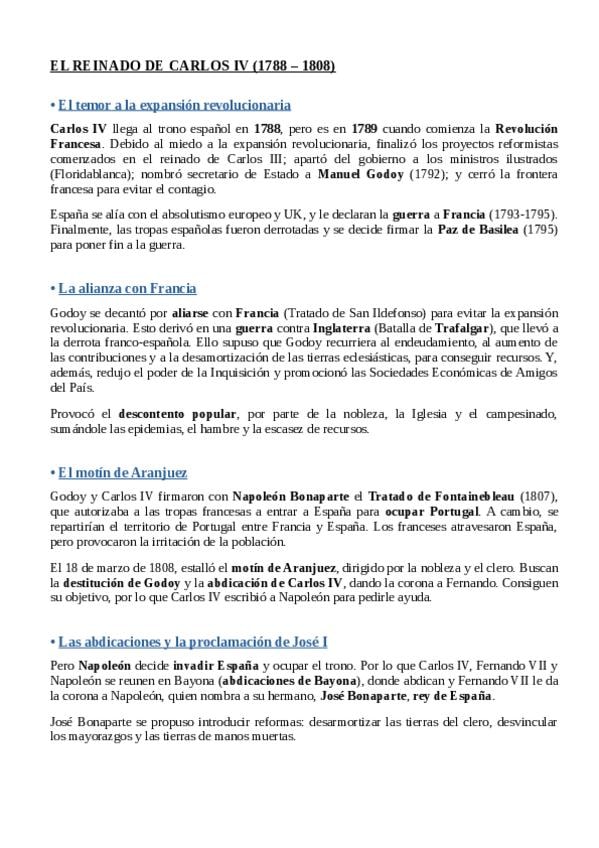 EL REINADO DE CARLOS IV (1788 – 1808)

• El temor a la expansión revolucionaria

Carlos IV llega al trono español en 1788, pero es en 1789 cuando comienza la Revolución Francesa. Debido al miedo a la expansión revolucionaria, finalizó los proyectos reformistas comenzados en el reinado de Carlos III; apartó del gobierno a los ministros ilustrados (Floridablanca); nombró secretario de Estado a Manuel Godoy (1792); y cerró la frontera francesa para evitar el contagio.

España se alía con el absolutismo europeo y UK, y le declaran la guerra a Francia (1793-1795). Finalmente, las tropas españolas fueron derrotadas y se decide firmar la Paz de Basilea (1795) para poner fin a la guerra.

• La alianza con Francia

Godoy se decantó por aliarse con Francia (Tratado de San Ildefonso) para evitar la expansión revolucionaria. Esto derivó en una guerra contra Inglaterra (Batalla de Trafalgar), que llevó a la derrota franco-española. Ello supuso que Godoy recurriera al endeudamiento, al aumento de las contribuciones y a la desamortización de las tierras eclesiásticas, para conseguir recursos. Y, además, redujo el poder de la Inquisición y promocionó las Sociedades Económicas de Amigos del País.

Provocó el descontento popular, por parte de la nobleza, la Iglesia y el campesinado, sumándole las epidemias, el hambre y la escasez de recursos.

• El motín de Aranjuez

Godoy y Carlos IV firmaron con Napoleón Bonaparte el Tratado de Fontainebleau (1807), que autorizaba a las tropas francesas a entrar a España para ocupar Portugal. A cambio, se repartirían el territorio de Portugal entre Francia y España. Los franceses atravesaron España, pero provocaron la irritación de la población.

El 18 de marzo de 1808, estalló el motín de Aranjuez, dirigido por la nobleza y el clero. Buscan la destitución de Godoy y la abdicación de Carlos IV, dando la corona a Fernando. Consiguen su objetivo, por lo que Carlos IV escribió a Napoleón para pedirle ayuda.

• Las abdicaciones y la proclamación de José I

Pero Napoleón decide invadir España y ocupar el trono. Por lo que Carlos IV, Fernando VII y Napoleón se reunen en Bayona (abdicaciones de Bayona), donde abdican y Fernando VII le da la corona a Napoleón, quien nombra a su hermano, José Bonaparte, rey de España.

José Bonaparte se propuso introducir reformas: desarmortizar las tierras del clero, desvincular los mayorazgos y las tierras de manos muertas.